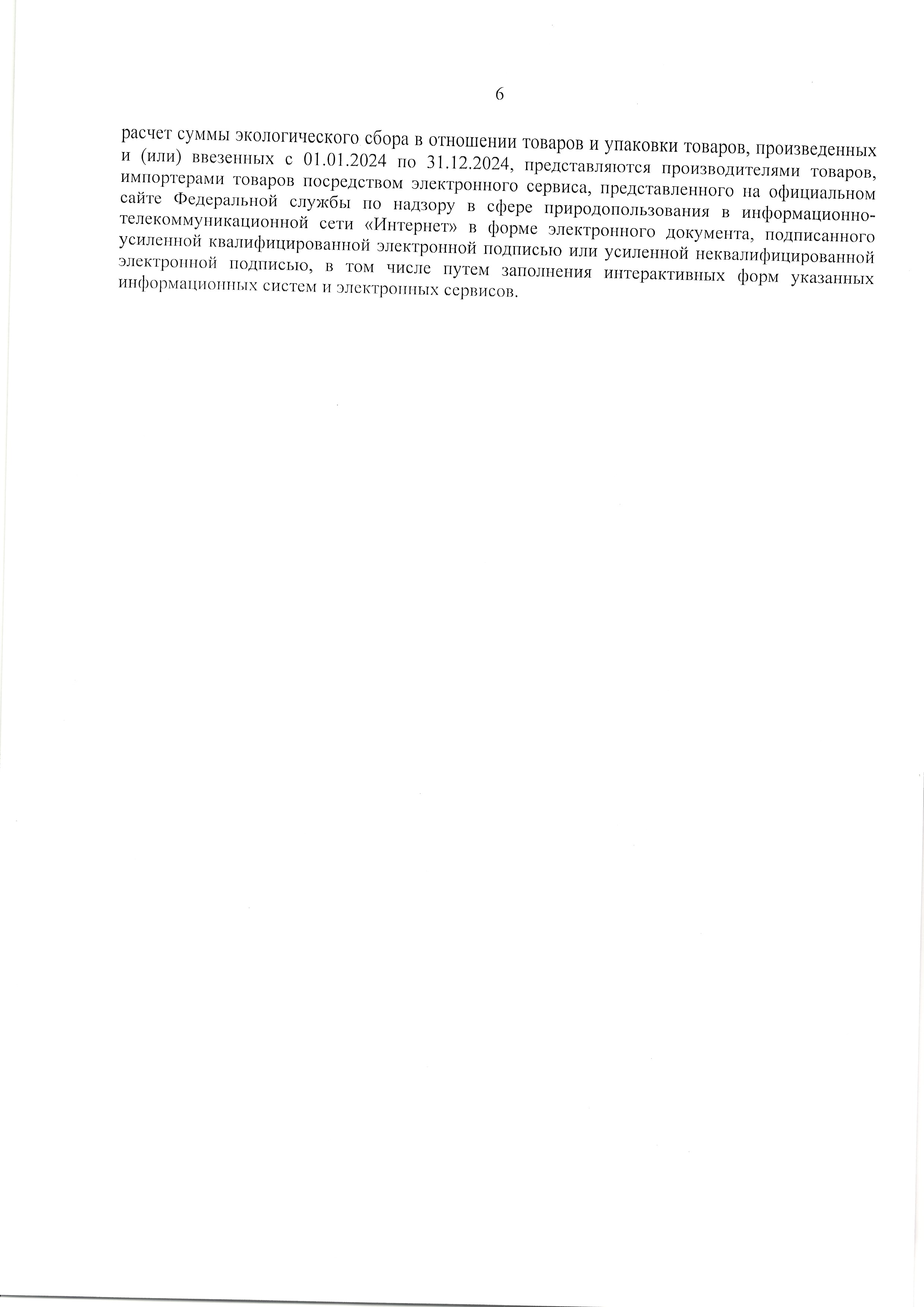 6

расчет суммы экологического сбора в отношении товаров и упаковки товаров, произведенных и (или) ввезенных с 01.01.2024 по 31.12.2024, представляются производителями товаров, импортерами товаров посредством электронного сервиса, представленного на официальном сайте Федеральной службы по надзору в сфере природопользования в информационно-телекоммуникационной сети «Интернет» в форме электронного документа, подписанного усиленной квалифицированной электронной подписью или усиленной неквалифицированной электронной подписью, в том числе путем заполнения интерактивных форм указанных информационных систем и электронных сервисов.